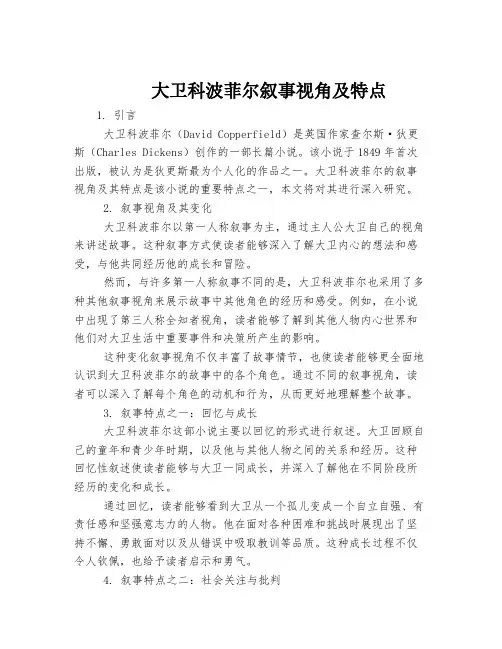 大卫科波菲尔叙事视角及特点

1. 引言

大卫科波菲尔（David Copperfield）是英国作家查尔斯·狄更斯（Charles Dickens）创作的一部长篇小说。该小说于1849年首次出版，被认为是狄更斯最为个人化的作品之一。大卫科波菲尔的叙事视角及其特点是该小说的重要特点之一，本文将对其进行深入研究。

2. 叙事视角及其变化

大卫科波菲尔以第一人称叙事为主，通过主人公大卫自己的视角来讲述故事。这种叙事方式使读者能够深入了解大卫内心的想法和感受，与他共同经历他的成长和冒险。

然而，与许多第一人称叙事不同的是，大卫科波菲尔也采用了多种其他叙事视角来展示故事中其他角色的经历和感受。例如，在小说中出现了第三人称全知者视角，读者能够了解到其他人物内心世界和他们对大卫生活中重要事件和决策所产生的影响。

这种变化叙事视角不仅丰富了故事情节，也使读者能够更全面地认识到大卫科波菲尔的故事中的各个角色。通过不同的叙事视角，读者可以深入了解每个角色的动机和行为，从而更好地理解整个故事。

3. 叙事特点之一：回忆与成长

大卫科波菲尔这部小说主要以回忆的形式进行叙述。大卫回顾自己的童年和青少年时期，以及他与其他人物之间的关系和经历。这种回忆性叙述使读者能够与大卫一同成长，并深入了解他在不同阶段所经历的变化和成长。

通过回忆，读者能够看到大卫从一个孤儿变成一个自立自强、有责任感和坚强意志力的人物。他在面对各种困难和挑战时展现出了坚持不懈、勇敢面对以及从错误中吸取教训等品质。这种成长过程不仅令人钦佩，也给予读者启示和勇气。

4. 叙事特点之二：社会关注与批判